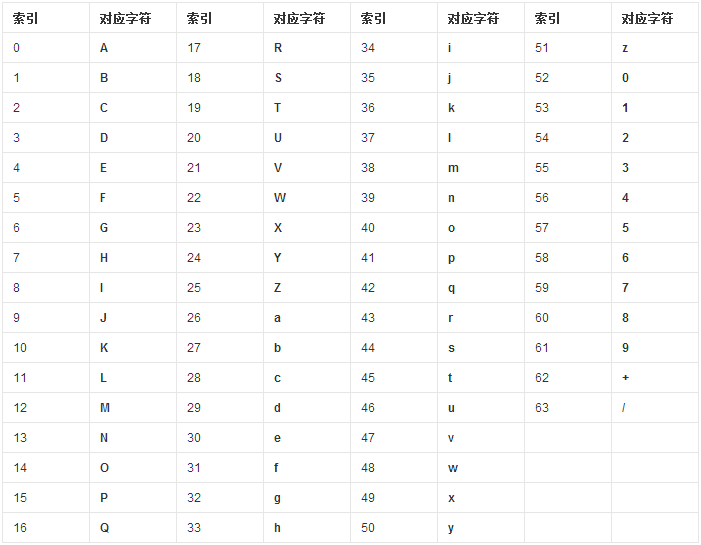 | 索引 | 对应字符 | 索引 | 对应字符 | 索引 | 对应字符 | 索引 | 对应字符 |
|---|---|---|---|---|---|---|---|
| 0 | A | 17 | R | 34 | i | 51 | z |
| 1 | B | 18 | S | 35 | j | 52 | 0 |
| 2 | C | 19 | T | 36 | k | 53 | 1 |
| 3 | D | 20 | U | 37 | l | 54 | 2 |
| 4 | E | 21 | V | 38 | m | 55 | 3 |
| 5 | F | 22 | W | 39 | n | 56 | 4 |
| 6 | G | 23 | X | 40 | o | 57 | 5 |
| 7 | H | 24 | Y | 41 | p | 58 | 6 |
| 8 | I | 25 | Z | 42 | q | 59 | 7 |
| 9 | J | 26 | a | 43 | r | 60 | 8 |
| 10 | K | 27 | b | 44 | s | 61 | 9 |
| 11 | L | 28 | c | 45 | t | 62 | + |
| 12 | M | 29 | d | 46 | u | 63 | / |
| 13 | N | 30 | e | 47 | v | | |
| 14 | O | 31 | f | 48 | w | | |
| 15 | P | 32 | g | 49 | x | | |
| 16 | Q | 33 | h | 50 | y | | |